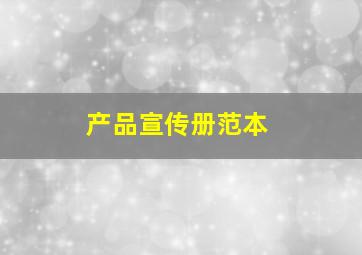 产品宣传册范本